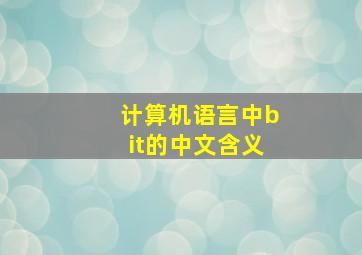 计算机语言中bit的中文含义